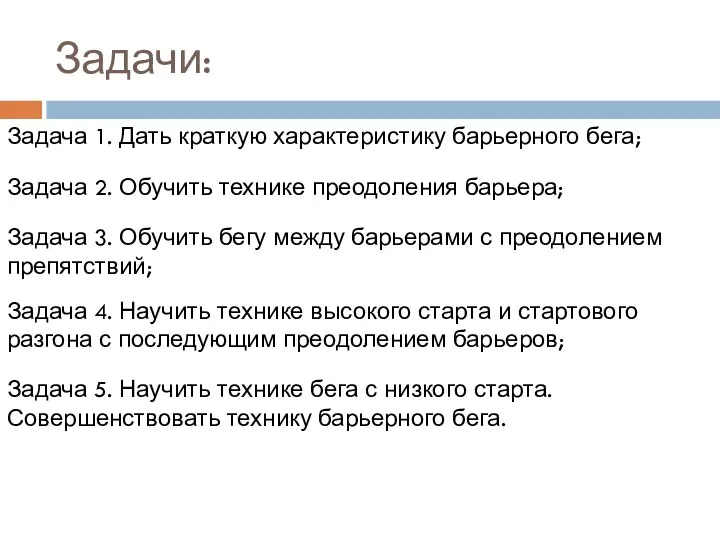 Задачи:

Задача 1. Дать краткую характеристику барьерного бега;

Задача 2. Обучить технике преодоления барьера;

Задача 3. Обучить бегу между барьерами с преодолением препятствий;

Задача 4. Научить технике высокого старта и стартового разгона с последующим преодолением барьеров;

Задача 5. Научить технике бега с низкого старта. Совершенствовать технику барьерного бега.